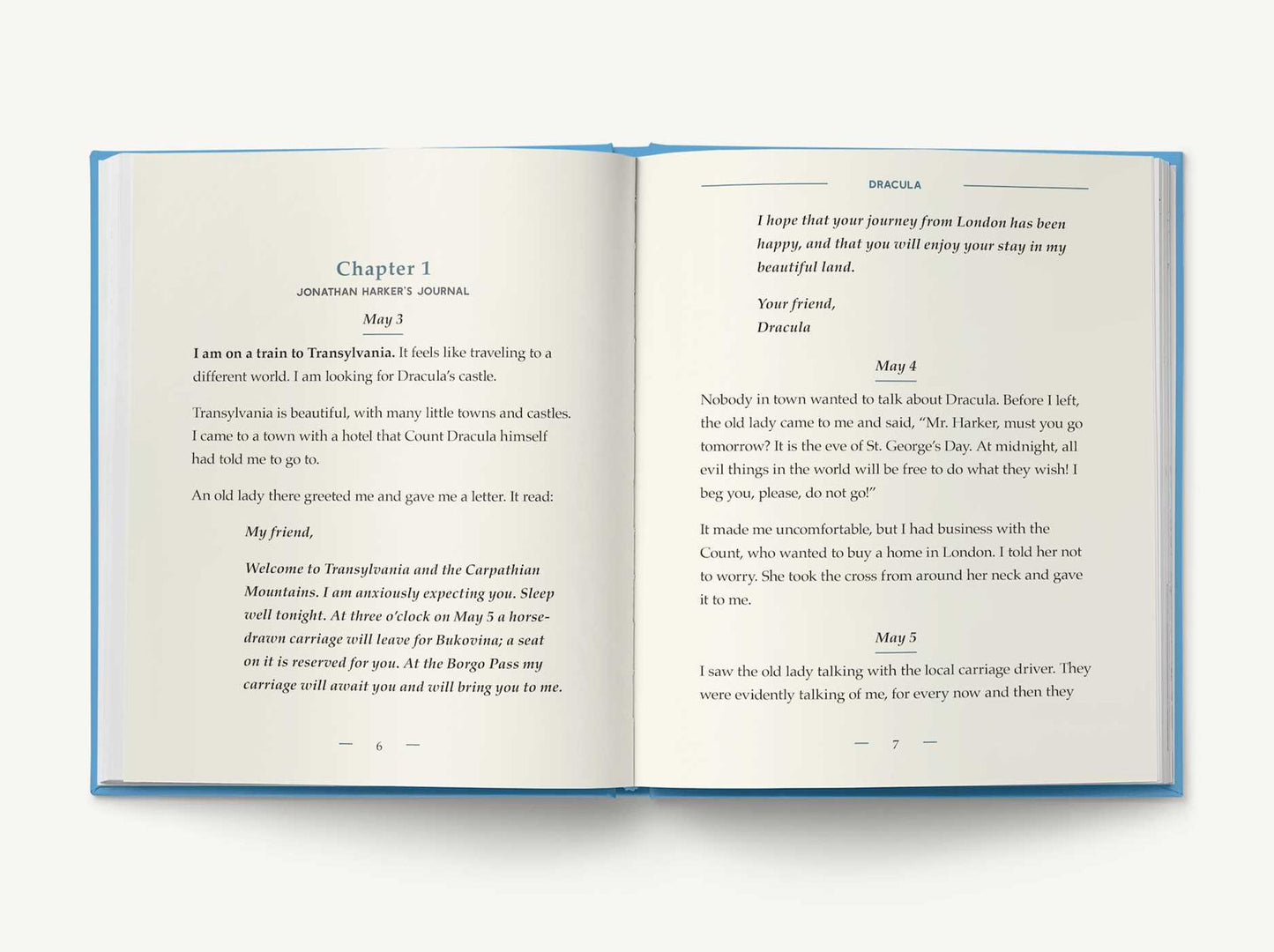 Chapter 1
JONATHAN HARKER'S JOURNAL

May 3

I am on a train to Transylvania. It feels like traveling to a different world. I am looking for Dracula's castle.

Transylvania is beautiful, with many little towns and castles. I came to a town with a hotel that Count Dracula himself had told me to go to.

An old lady there greeted me and gave me a letter. It read:

My friend,

Welcome to Transylvania and the Carpathian Mountains. I am anxiously expecting you. Sleep well tonight. At three o'clock on May 5 a horse-drawn carriage will leave for Bukovina; a seat on it is reserved for you. At the Borgo Pass my carriage will await you and will bring you to me.

— 6 —

DRACULA

I hope that your journey from London has been happy, and that you will enjoy your stay in my beautiful land.

Your friend,
Dracula

May 4

Nobody in town wanted to talk about Dracula. Before I left, the old lady came to me and said, "Mr. Harker, must you go tomorrow? It is the eve of St. George's Day. At midnight, all evil things in the world will be free to do what they wish! I beg you, please, do not go!"

It made me uncomfortable, but I had business with the Count, who wanted to buy a home in London. I told her not to worry. She took the cross from around her neck and gave it to me.

May 5

I saw the old lady talking with the local carriage driver. They were evidently talking of me, for every now and then they

— 7 —